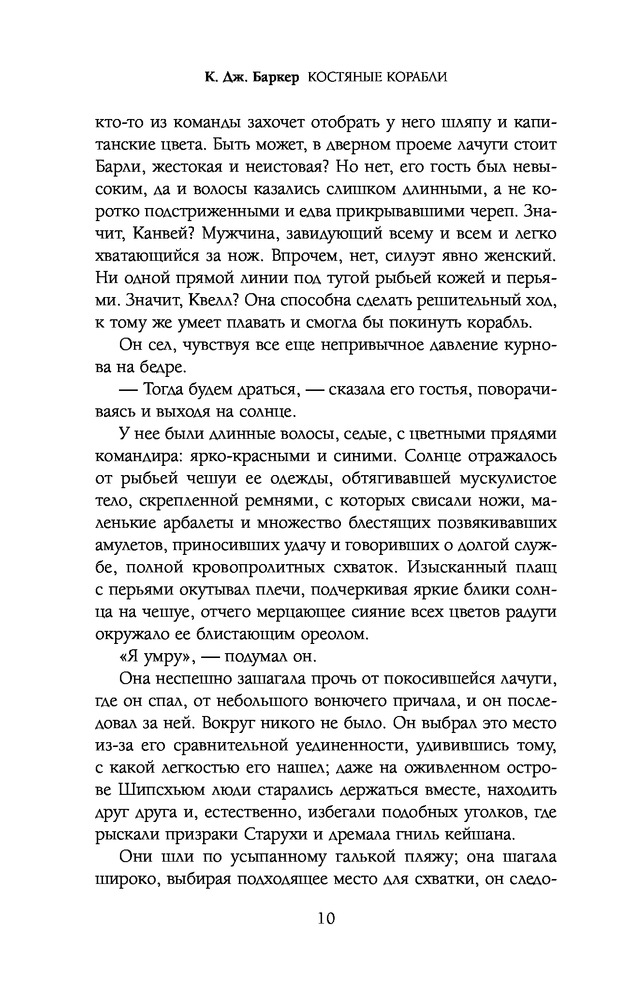 К. Дж. Баркер КОСТЯНЫЕ КОРАБЛИ

кто-то из команды захочет отобрать у него шляпу и капитанские цвета. Быть может, в дверном проеме лачуги стоит Барли, жестокая и неистовая? Но нет, его гость был невысоким, да и волосы казались слишком длинными, а не коротко подстриженными и едва прикрывавшими череп. Значит, Канвей? Мужчина, завидующий всему и всем и легко хватающийся за нож. Впрочем, нет, силуэт явно женский. Ни одной прямой линии под тугой рыбьей кожей и перьями. Значит, Квелл? Она способна сделать решительный ход, к тому же умеет плавать и смогла бы покинуть корабль.

Он сел, чувствуя все еще непривычное давление курнова на бедре.

— Тогда будем драться, — сказала его гостья, поворачиваясь и выходя на солнце.

У нее были длинные волосы, седые, с цветными прядями командира: ярко-красными и синими. Солнце отражалось от рыбьей чешуи ее одежды, обтягивавшей мускулистое тело, скрепленной ремнями, с которых свисали ножи, маленькие арбалеты и множество блестящих позвякивавших амулетов, приносивших удачу и говоривших о долгой службе, полной кровопролитных схваток. Изысканный плащ с перьями окутывал плечи, подчеркивая яркие блики солнца на чешуе, отчего мерцающее сияние всех цветов радуги окружало ее блистающим ореолом.

«Я умру», — подумал он.

Она неспешно зашагала прочь от покосившейся лачуги, где он спал, от небольшого вонючего причала, и он последовал за ней. Вокруг никого не было. Он выбрал это место из-за его сравнительной уединенности, удивившись тому, с какой легкостью его нашел; даже на оживленном острове Шипсхьюм люди старались держаться вместе, находить друг друга и, естественно, избегали подобных уголков, где рыскали призраки Старухи и дремала гниль кейшана.

Они шли по усыпанному галькой пляжу; она шагала широко, выбирая подходящее место для схватки, он следо-

10